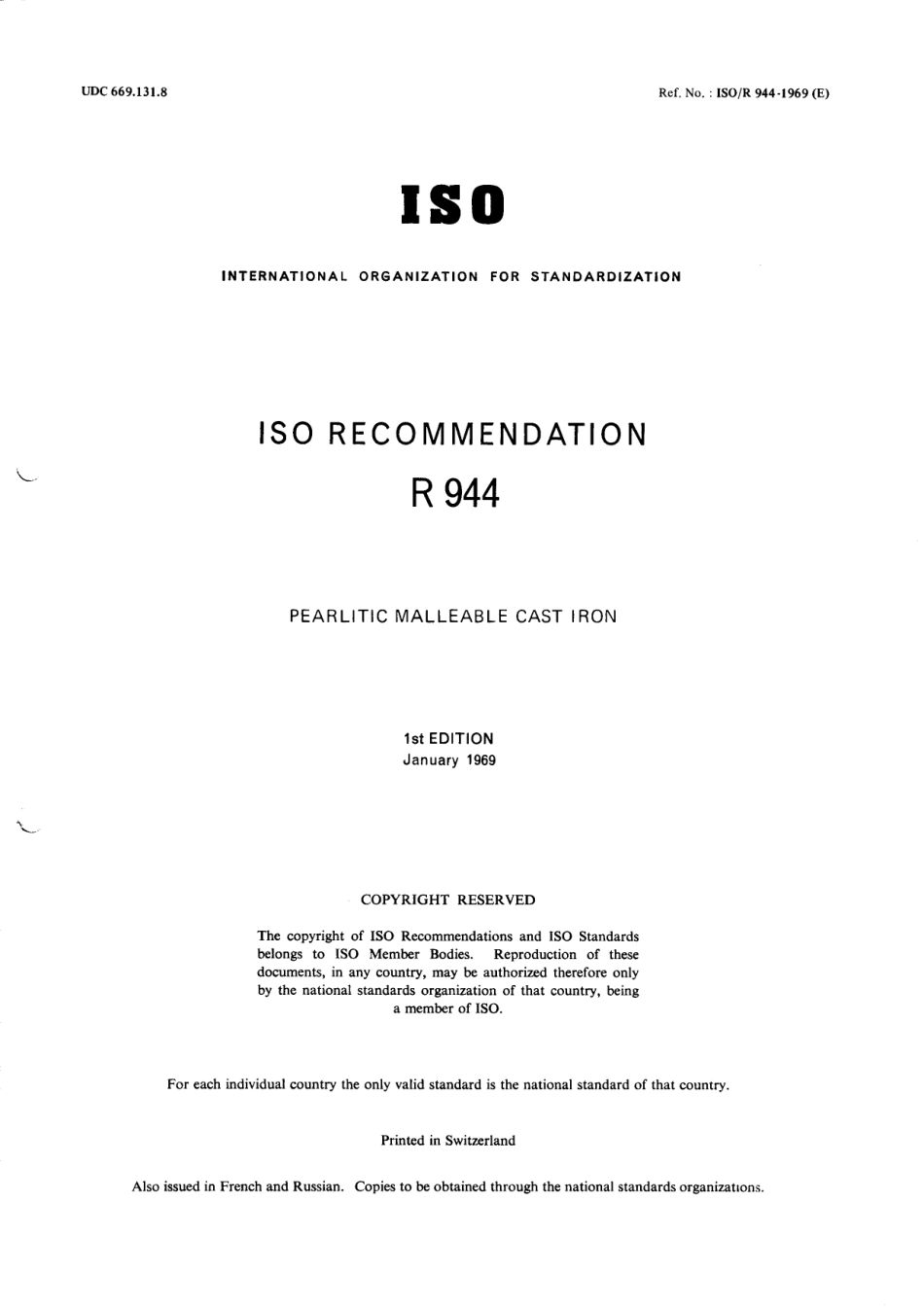 UDC 669.131.8

Ref. No. : ISO/R 944-1969 (E)

ISO

INTERNATIONAL ORGANIZATION FOR STANDARDIZATION

ISO RECOMMENDATION
R 944

PEARLITIC MALLEABLE CAST IRON

1st EDITION
January 1969

COPYRIGHT RESERVED

The copyright of ISO Recommendations and ISO Standards belongs to ISO Member Bodies. Reproduction of these documents, in any country, may be authorized therefore only by the national standards organization of that country, being a member of ISO.

For each individual country the only valid standard is the national standard of that country.

Printed in Switzerland

Also issued in French and Russian. Copies to be obtained through the national standards organizations.